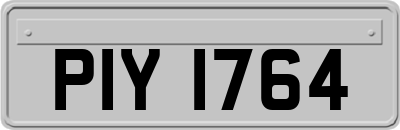 PIY 1764